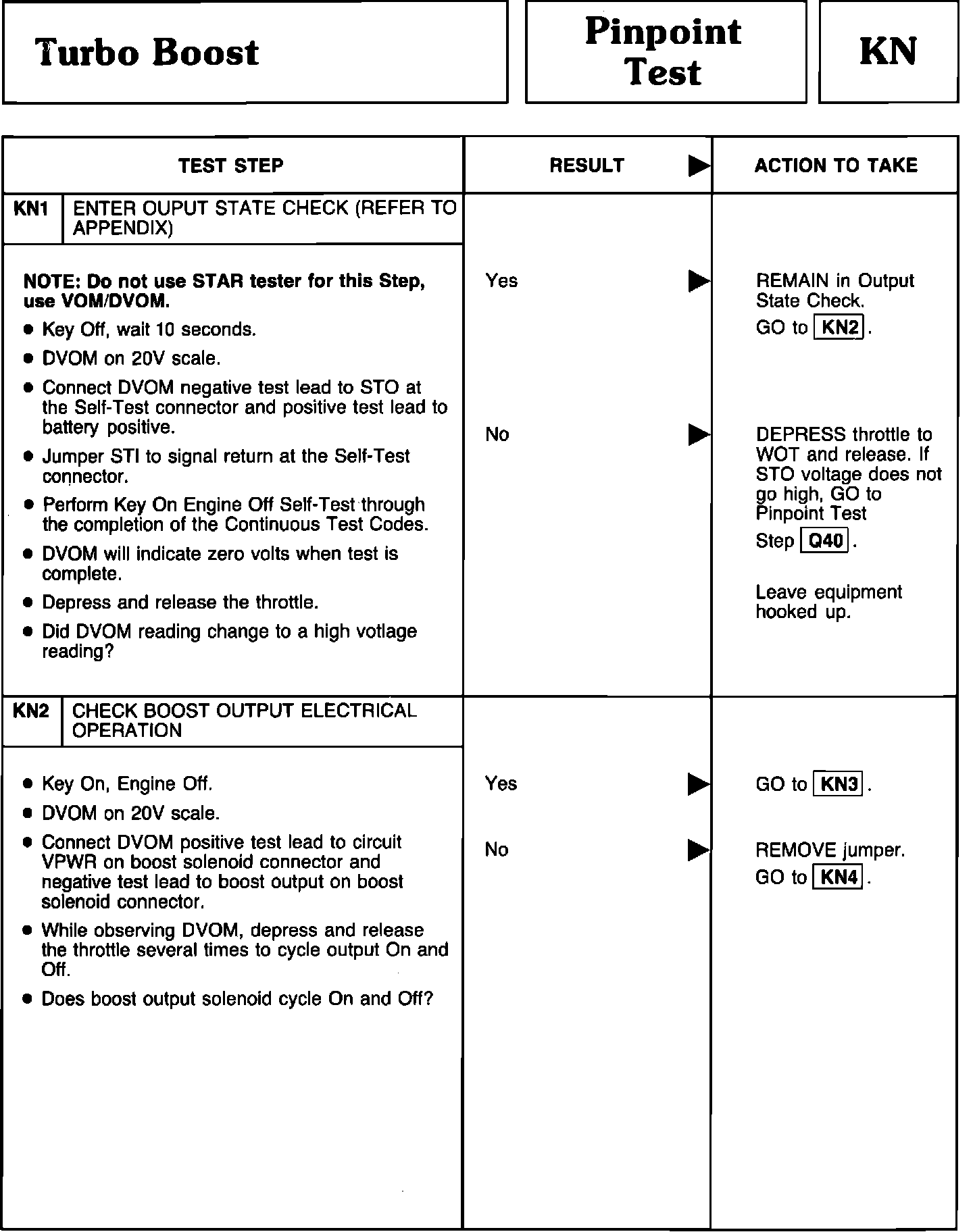 Turbo Boost

Pinpoint Test

KN

| TEST STEP | RESULT ▶ | ACTION TO TAKE |
|---|---|---|
| KN1 ENTER OUPUT STATE CHECK (REFER TO APPENDIX) | | |
| NOTE: Do not use STAR tester for this Step, use VOM/DVOM. • Key Off, wait 10 seconds. • DVOM on 20V scale. • Connect DVOM negative test lead to STO at the Self-Test connector and positive test lead to battery positive. • Jumper STI to signal return at the Self-Test connector. • Perform Key On Engine Off Self-Test through the completion of the Continuous Test Codes. • DVOM will indicate zero volts when test is complete. • Depress and release the throttle. • Did DVOM reading change to a high votlage reading? | Yes ▶ | REMAIN in Output State Check. GO to KN2. |
| | No ▶ | DEPRESS throttle to WOT and release. If STO voltage does not go high, GO to Pinpoint Test Step Q40. Leave equipment hooked up. |
| KN2 CHECK BOOST OUTPUT ELECTRICAL OPERATION | | |
| • Key On, Engine Off. • DVOM on 20V scale. • Connect DVOM positive test lead to circuit VPWR on boost solenoid connector and negative test lead to boost output on boost solenoid connector. • While observing DVOM, depress and release the throttle several times to cycle output On and Off. • Does boost output solenoid cycle On and Off? | Yes ▶ | GO to KN3. |
| | No ▶ | REMOVE jumper. GO to KN4. |